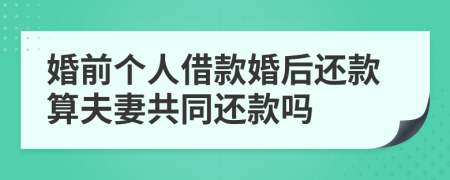 婚前个人借款婚后还款算夫妻共同还款吗